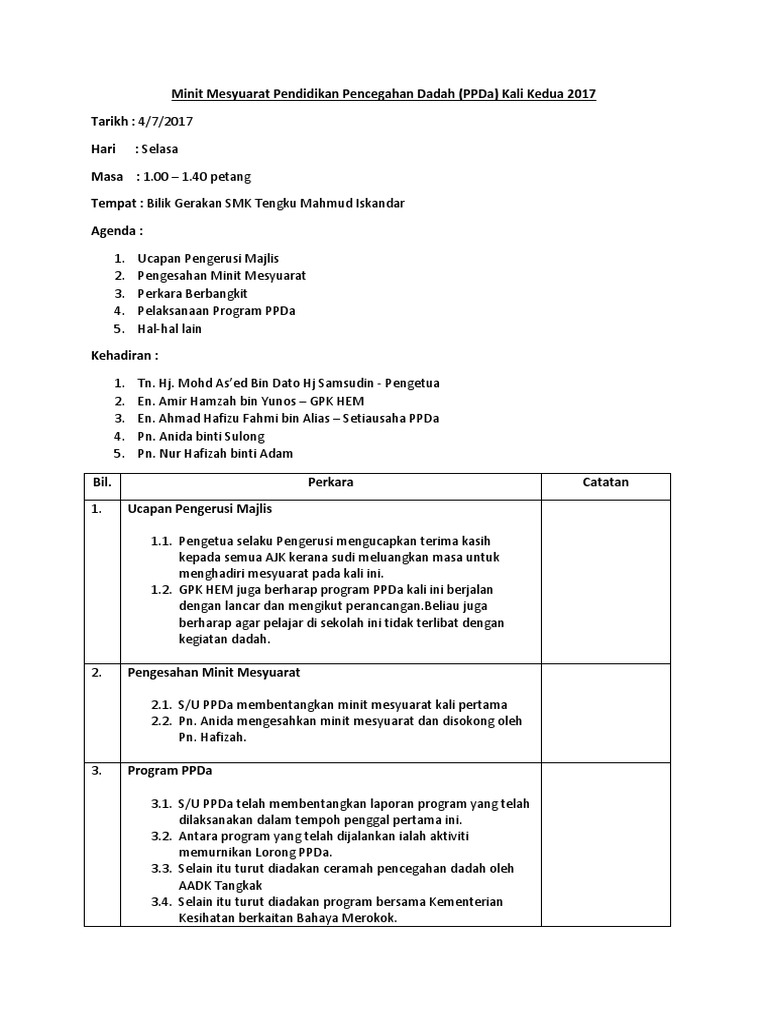 Minit Mesyuarat Pendidikan Pencegahan Dadah (PPDa) Kali Kedua 2017

Tarikh : 4/7/2017

Hari : Selasa

Masa : 1.00 – 1.40 petang

Tempat : Bilik Gerakan SMK Tengku Mahmud Iskandar

Agenda :

1. Ucapan Pengerusi Majlis
2. Pengesahan Minit Mesyuarat
3. Perkara Berbangkit
4. Pelaksanaan Program PPDa
5. Hal-hal lain

Kehadiran :

1. Tn. Hj. Mohd As'ed Bin Dato Hj Samsudin - Pengetua
2. En. Amir Hamzah bin Yunos – GPK HEM
3. En. Ahmad Hafizu Fahmi bin Alias – Setiausaha PPDa
4. Pn. Anida binti Sulong
5. Pn. Nur Hafizah binti Adam

| Bil. | Perkara | Catatan |
|---|---|---|
| 1. | Ucapan Pengerusi Majlis<br><br>1.1. Pengetua selaku Pengerusi mengucapkan terima kasih kepada semua AJK kerana sudi meluangkan masa untuk menghadiri mesyuarat pada kali ini.<br>1.2. GPK HEM juga berharap program PPDa kali ini berjalan dengan lancar dan mengikut perancangan.Beliau juga berharap agar pelajar di sekolah ini tidak terlibat dengan kegiatan dadah. | |
| 2. | Pengesahan Minit Mesyuarat<br><br>2.1. S/U PPDa membentangkan minit mesyuarat kali pertama<br>2.2. Pn. Anida mengesahkan minit mesyuarat dan disokong oleh Pn. Hafizah. | |
| 3. | Program PPDa<br><br>3.1. S/U PPDa telah membentangkan laporan program yang telah dilaksanakan dalam tempoh penggal pertama ini.<br>3.2. Antara program yang telah dijalankan ialah aktiviti memurnikan Lorong PPDa.<br>3.3. Selain itu turut diadakan ceramah pencegahan dadah oleh AADK Tangkak<br>3.4. Selain itu turut diadakan program bersama Kementerian Kesihatan berkaitan Bahaya Merokok. | |